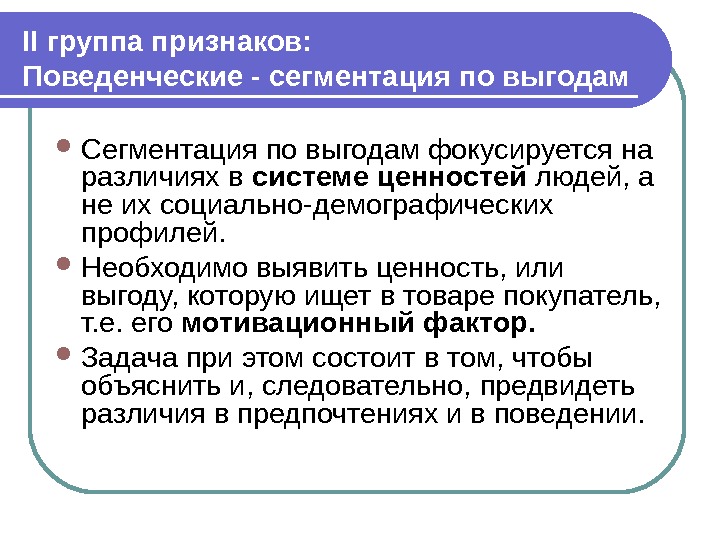 II группа признаков:
Поведенческие - сегментация по выгодам

• Сегментация по выгодам фокусируется на различиях в системе ценностей людей, а не их социально-демографических профилей.
• Необходимо выявить ценность, или выгоду, которую ищет в товаре покупатель, т.е. его мотивационный фактор.
• Задача при этом состоит в том, чтобы объяснить и, следовательно, предвидеть различия в предпочтениях и в поведении.